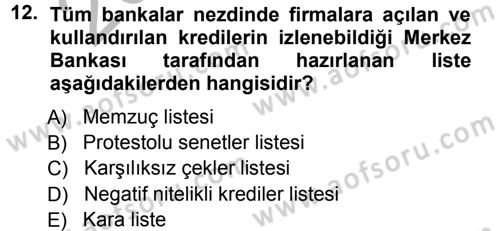 12. Tüm bankalar nezdinde firmalara açılan ve kullandırılan kredilerin izlenebildiği Merkez Bankası tarafından hazırlanan liste aşağıdakilerden hangisidir?

A) Memzuç listesi
B) Protestolu senetler listesi
C) Karşılıksız çekler listesi
D) Negatif nitelikli krediler listesi
E) Kara liste

www.aofsoru.com